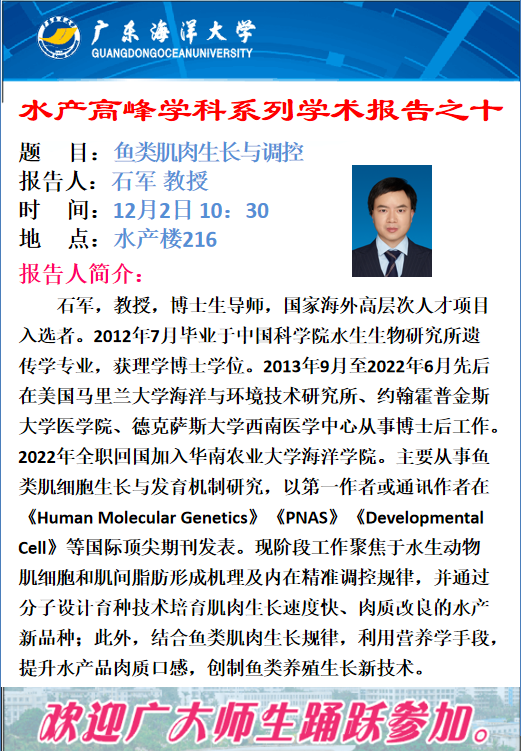 广东海洋大学
GUANGDONGOCEANUNIVERSITY

水产高峰学科系列学术报告之十

题 目：鱼类肌肉生长与调控
报告人：石军 教授
时 间：12月2日 10：30
地 点：水产楼216

报告人简介：

石军，教授，博士生导师，国家海外高层次人才项目入选者。2012年7月毕业于中国科学院水生生物研究所遗传学专业，获理学博士学位。2013年9月至2022年6月先后在美国马里兰大学海洋与环境技术研究所、约翰霍普金斯大学医学院、德克萨斯大学西南医学中心从事博士后工作。2022年全职回国加入华南农业大学海洋学院。主要从事鱼类肌细胞生长与发育机制研究，以第一作者或通讯作者在《Human Molecular Genetics》《PNAS》《Developmental Cell》等国际顶尖期刊发表。现阶段工作聚焦于水生动物肌细胞和肌间脂肪形成机理及内在精准调控规律，并通过分子设计育种技术培育肌肉生长速度快、肉质改良的水产新品种；此外，结合鱼类肌肉生长规律，利用营养学手段，提升水产品肉质口感，创制鱼类养殖生长新技术。

欢迎广大师生踊跃参加。